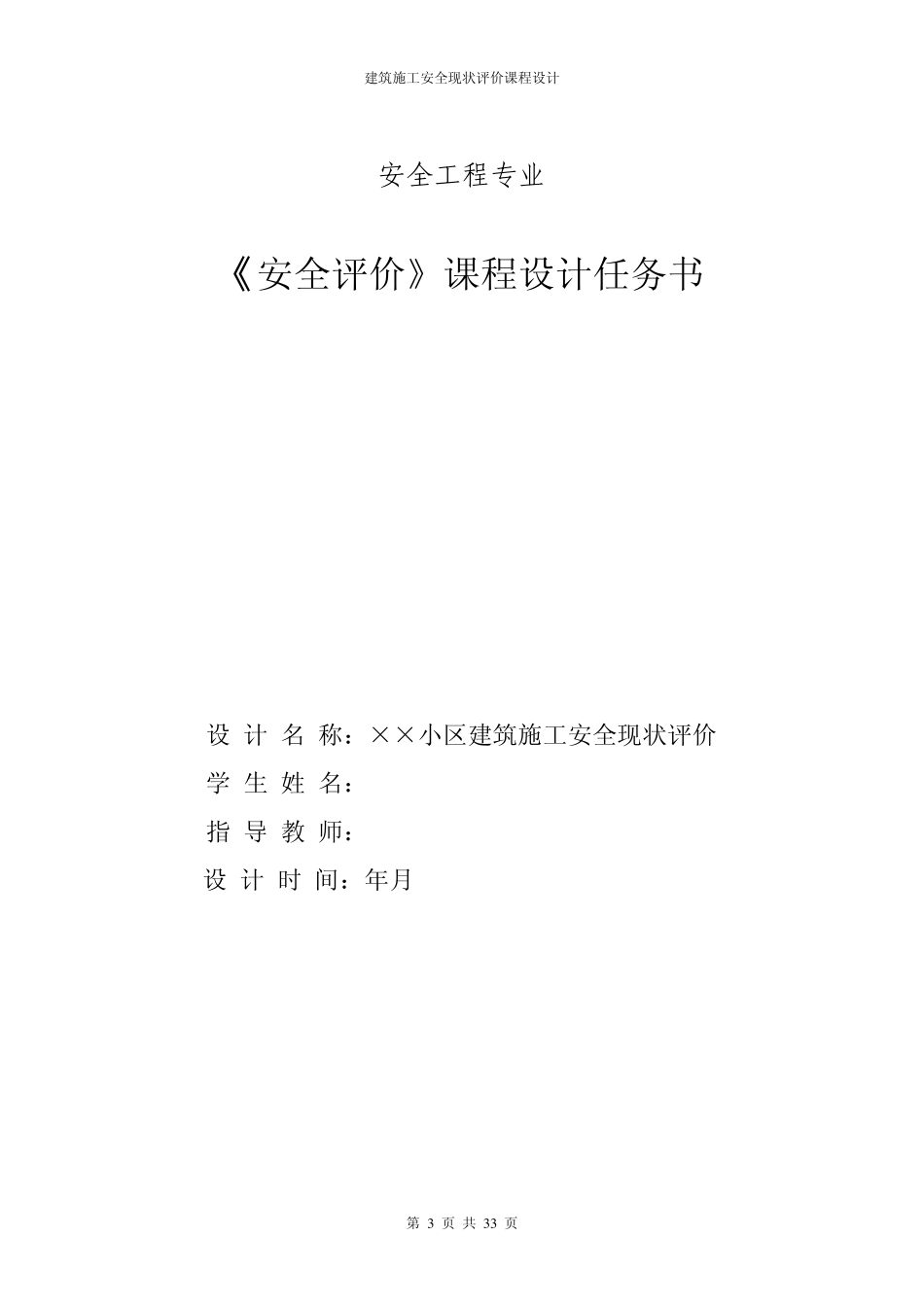 建筑施工安全现状评价课程设计

安全工程专业

《安全评价》课程设计任务书

设 计 名 称：××小区建筑施工安全现状评价

学 生 姓 名：

指 导 教 师：

设 计 时 间：年月

第 3 页 共 33 页